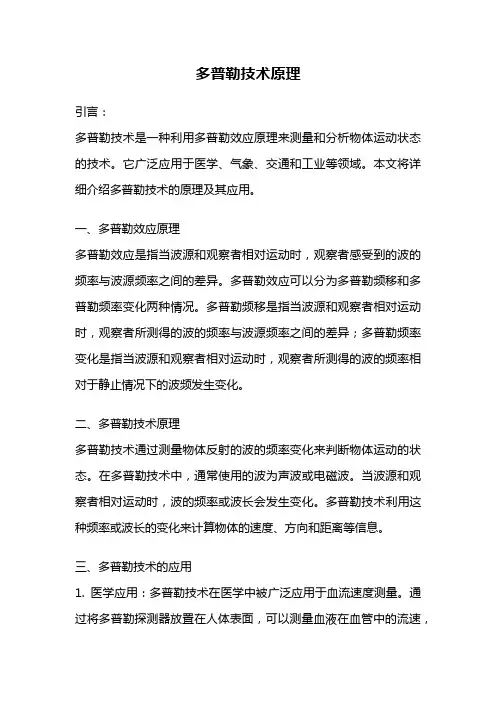 多普勒技术原理

引言：

多普勒技术是一种利用多普勒效应原理来测量和分析物体运动状态的技术。它广泛应用于医学、气象、交通和工业等领域。本文将详细介绍多普勒技术的原理及其应用。

一、多普勒效应原理

多普勒效应是指当波源和观察者相对运动时，观察者感受到的波的频率与波源频率之间的差异。多普勒效应可以分为多普勒频移和多普勒频率变化两种情况。多普勒频移是指当波源和观察者相对运动时，观察者所测得的波的频率与波源频率之间的差异；多普勒频率变化是指当波源和观察者相对运动时，观察者所测得的波的频率相对于静止情况下的波频发生变化。

二、多普勒技术原理

多普勒技术通过测量物体反射的波的频率变化来判断物体运动的状态。在多普勒技术中，通常使用的波为声波或电磁波。当波源和观察者相对运动时，波的频率或波长会发生变化。多普勒技术利用这种频率或波长的变化来计算物体的速度、方向和距离等信息。

三、多普勒技术的应用

1. 医学应用：多普勒技术在医学中被广泛应用于血流速度测量。通过将多普勒探测器放置在人体表面，可以测量血液在血管中的流速，